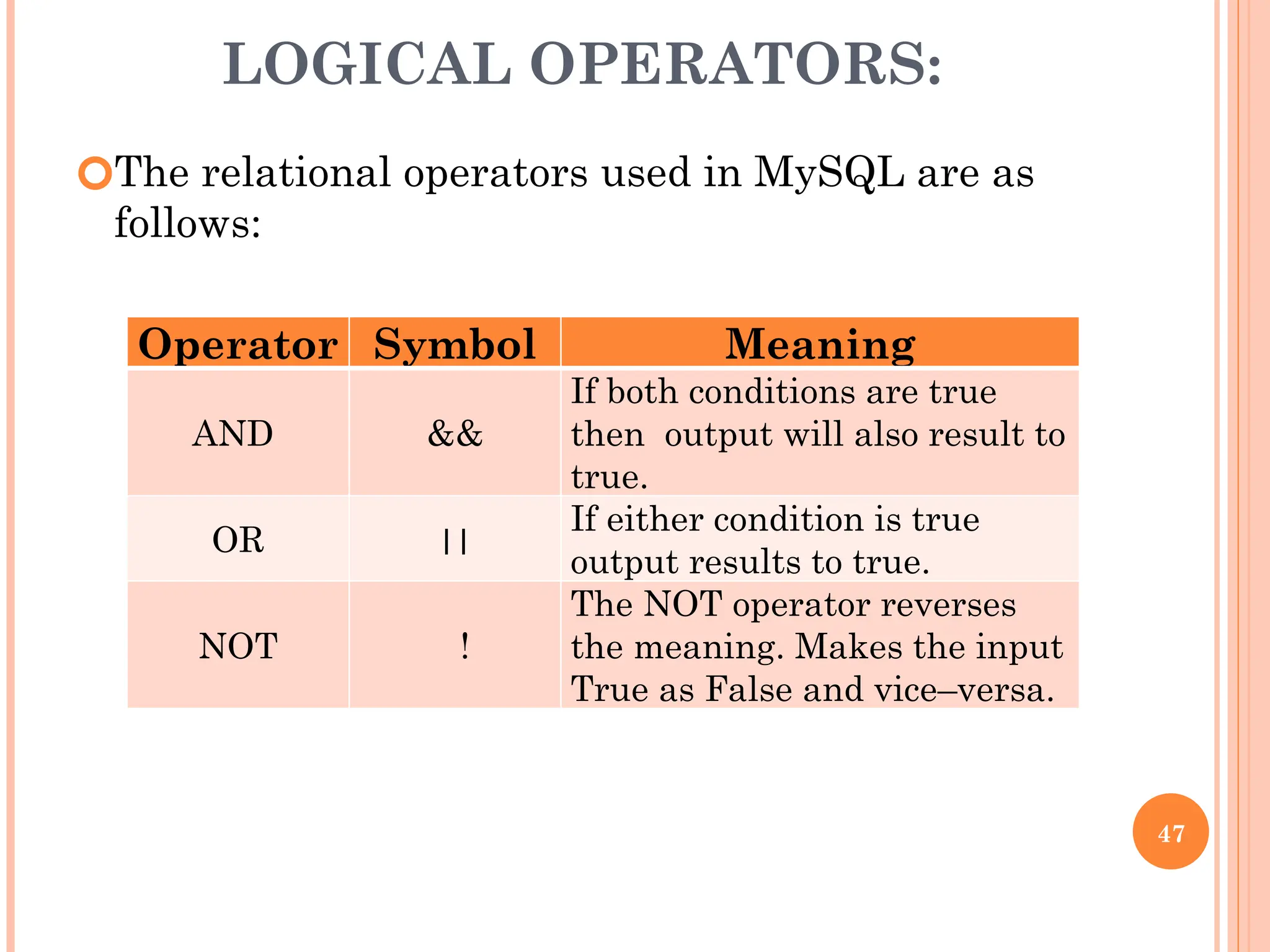 LOGICAL OPERATORS:

The relational operators used in MySQL are as follows:

| Operator | Symbol | Meaning |
|---|---|---|
| AND | && | If both conditions are true then output will also result to true. |
| OR | \|\| | If either condition is true output results to true. |
| NOT | ! | The NOT operator reverses the meaning. Makes the input True as False and vice–versa. |

47